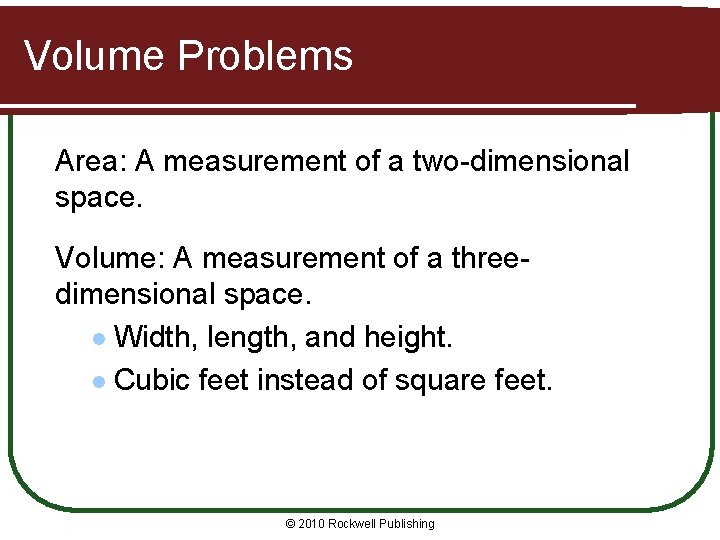 Volume Problems

Area: A measurement of a two-dimensional space.

Volume: A measurement of a three-dimensional space.

• Width, length, and height.
• Cubic feet instead of square feet.

© 2010 Rockwell Publishing